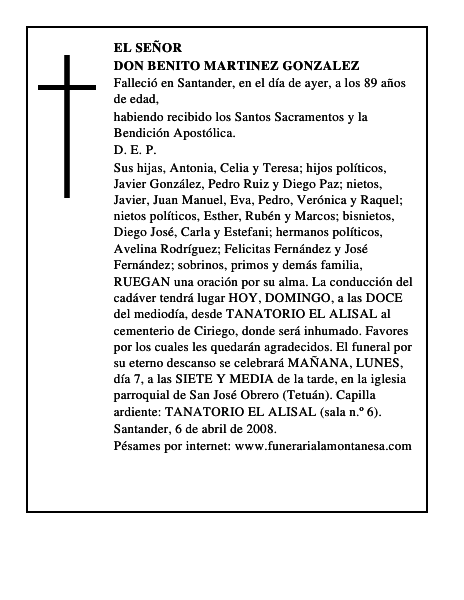 EL SEÑOR
DON BENITO MARTINEZ GONZALEZ
Falleció en Santander, en el día de ayer, a los 89 años de edad,
habiendo recibido los Santos Sacramentos y la Bendición Apostólica.
D. E. P.
Sus hijas, Antonia, Celia y Teresa; hijos políticos, Javier González, Pedro Ruiz y Diego Paz; nietos, Javier, Juan Manuel, Eva, Pedro, Verónica y Raquel; nietos políticos, Esther, Rubén y Marcos; bisnietos, Diego José, Carla y Estefani; hermanos políticos, Avelina Rodríguez; Felicitas Fernández y José Fernández; sobrinos, primos y demás familia, RUEGAN una oración por su alma. La conducción del cadáver tendrá lugar HOY, DOMINGO, a las DOCE del mediodía, desde TANATORIO EL ALISAL al cementerio de Ciriego, donde será inhumado. Favores por los cuales les quedarán agradecidos. El funeral por su eterno descanso se celebrará MAÑANA, LUNES, día 7, a las SIETE Y MEDIA de la tarde, en la iglesia parroquial de San José Obrero (Tetuán). Capilla ardiente: TANATORIO EL ALISAL (sala n.º 6).
Santander, 6 de abril de 2008.
Pésames por internet: www.funerarialamontanesa.com